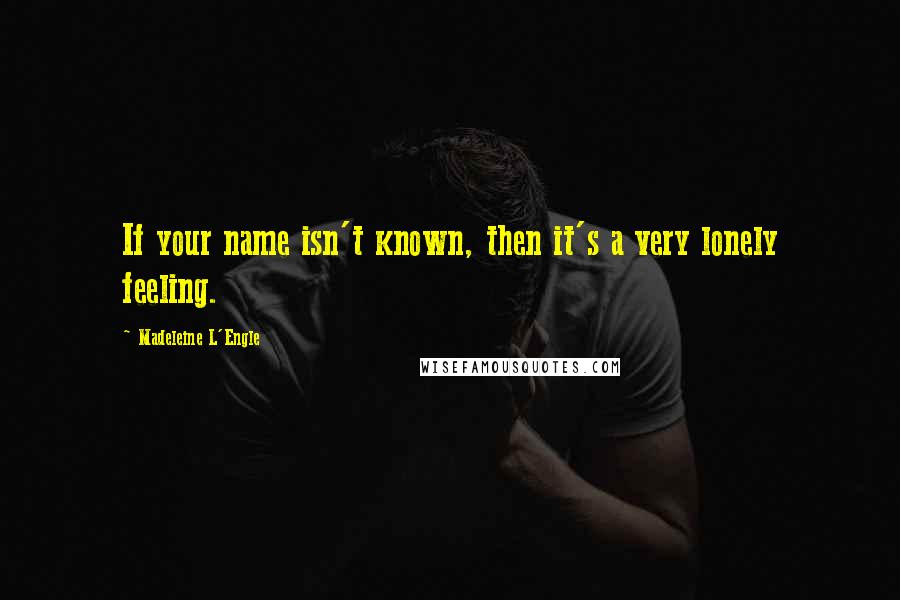 If your name isn't known, then it's a very lonely feeling.

~ Madeleine L'Engle

WISEFAMOUSQUOTES.COM